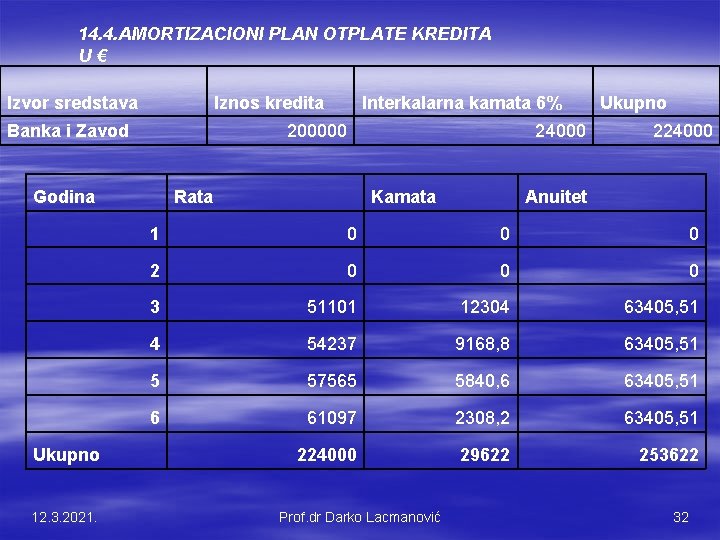 14.4.AMORTIZACIONI PLAN OTPLATE KREDITA
U €

| Izvor sredstava | Iznos kredita | Interkalarna kamata 6% | Ukupno |
|---|---|---|---|
| Banka i Zavod | 200000 | 24000 | 224000 |

| Godina | Rata | Kamata | Anuitet |
|---|---|---|---|
| 1 | 0 | 0 | 0 |
| 2 | 0 | 0 | 0 |
| 3 | 51101 | 12304 | 63405,51 |
| 4 | 54237 | 9168,8 | 63405,51 |
| 5 | 57565 | 5840,6 | 63405,51 |
| 6 | 61097 | 2308,2 | 63405,51 |
| Ukupno | 224000 | 29622 | 253622 |

12.3.2021. Prof.dr Darko Lacmanović 32